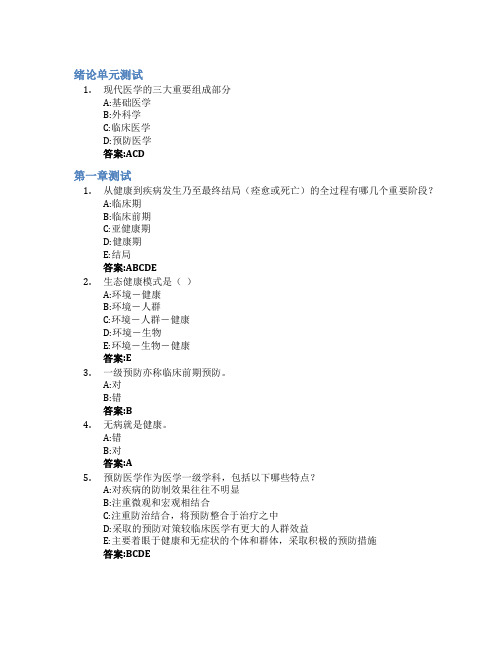 绪论单元测试

1. 现代医学的三大重要组成部分
A:基础医学
B:外科学
C:临床医学
D:预防医学
答案:ACD

第一章测试

1. 从健康到疾病发生乃至最终结局（痊愈或死亡）的全过程有哪几个重要阶段？
A:临床期
B:临床前期
C:亚健康期
D:健康期
E:结局
答案:ABCDE

2. 生态健康模式是（ ）
A:环境－健康
B:环境－人群
C:环境－人群－健康
D:环境－生物
E:环境－生物－健康
答案:E

3. 一级预防亦称临床前期预防。
A:对
B:错
答案:B

4. 无病就是健康。
A:错
B:对
答案:A

5. 预防医学作为医学一级学科，包括以下哪些特点？
A:对疾病的防制效果往往不明显
B:注重微观和宏观相结合
C:注重防治结合，将预防整合于治疗之中
D:采取的预防对策较临床医学有更大的人群效益
E:主要着眼于健康和无症状的个体和群体，采取积极的预防措施
答案:BCDE